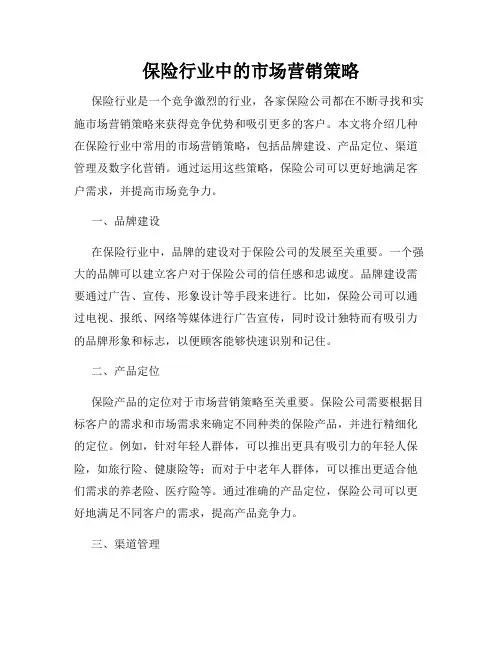 保险行业中的市场营销策略

保险行业是一个竞争激烈的行业，各家保险公司都在不断寻找和实施市场营销策略来获得竞争优势和吸引更多的客户。本文将介绍几种在保险行业中常用的市场营销策略，包括品牌建设、产品定位、渠道管理及数字化营销。通过运用这些策略，保险公司可以更好地满足客户需求，并提高市场竞争力。

一、品牌建设

在保险行业中，品牌的建设对于保险公司的发展至关重要。一个强大的品牌可以建立客户对于保险公司的信任感和忠诚度。品牌建设需要通过广告、宣传、形象设计等手段来进行。比如，保险公司可以通过电视、报纸、网络等媒体进行广告宣传，同时设计独特而有吸引力的品牌形象和标志，以便顾客能够快速识别和记住。

二、产品定位

保险产品的定位对于市场营销策略至关重要。保险公司需要根据目标客户的需求和市场需求来确定不同种类的保险产品，并进行精细化的定位。例如，针对年轻人群体，可以推出更具有吸引力的年轻人保险，如旅行险、健康险等；而对于中老年人群体，可以推出更适合他们需求的养老险、医疗险等。通过准确的产品定位，保险公司可以更好地满足不同客户的需求，提高产品竞争力。

三、渠道管理